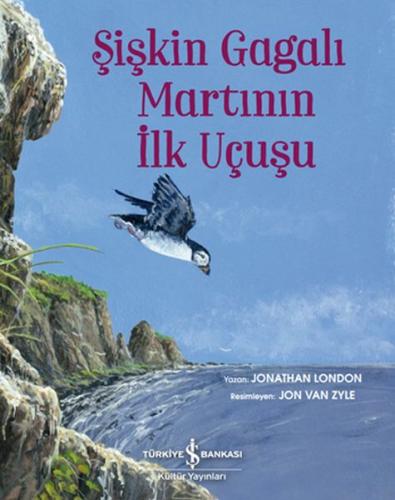 Şişkin Gagalı Martının İlk Uçuşu

Yazan: JONATHAN LONDON
Resimleyen: JON VAN ZYLE

TÜRKİYE İŞ BANKASI
Kültür Yayınları